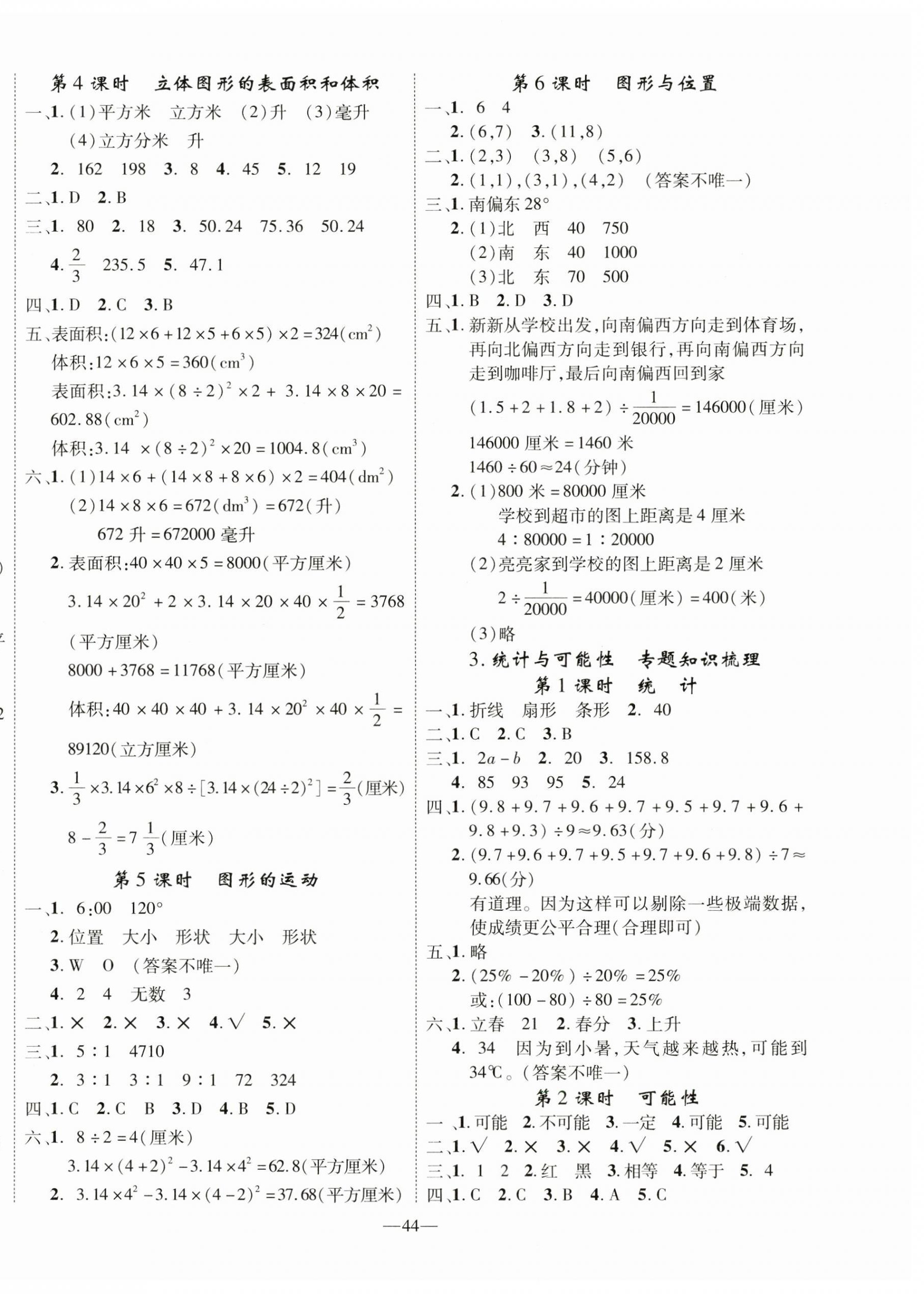 第4课时　立体图形的表面积和体积

一、1. (1)平方米　立方米　(2)升　(3)毫升　(4)立方分米　升

2. 162　198　3. 8　4. 45　5. 12　19

二、1. D　2. B

三、1. 80　2. 18　3. 50.24　75.36　50.24

4. $\frac{2}{3}$　235.5　5. 47.1

四、1. D　2. C　3. B

五、表面积:$(12\times6+12\times5+6\times5)\times2=324(cm^2)$

体积:$12\times6\times5=360(cm^3)$

表面积:$3.14\times(8\div2)^2\times2+3.14\times8\times20=602.88(cm^2)$

体积:$3.14\times(8\div2)^2\times20=1004.8(cm^3)$

六、1. (1)$14\times6+(14\times8+8\times6)\times2=404(dm^2)$

(2)$14\times8\times6=672(dm^3)=672$(升)

672升=672000毫升

2. 表面积:$40\times40\times5=8000$(平方厘米)

$3.14\times20^2+2\times3.14\times20\times40\times\frac{1}{2}=3768$(平方厘米)

$8000+3768=11768$(平方厘米)

体积:$40\times40\times40+3.14\times20^2\times40\times\frac{1}{2}=89120$(立方厘米)

3. $\frac{1}{3}\times3.14\times6^2\times8\div[3.14\times(24\div2)^2]=\frac{2}{3}$(厘米)

$8-\frac{2}{3}=7\frac{1}{3}$(厘米)

第5课时　图形的运动

一、1. 6:00　120°

2. 位置　大小　形状　大小　形状

3. W　O　(答案不唯一)

4. 2　4　无数　3

二、1. ×　2. ×　3. ×　4. √　5. ×

三、1. 5:1　4710

2. 3:1　3:1　9:1　72　324

四、1. C　2. C　B　3. D　4. B　5. D

六、1. $8\div2=4$(厘米)

$3.14\times(4+2)^2-3.14\times4^2=62.8$(平方厘米)

2. $3.14\times4^2-3.14\times(4-2)^2=37.68$(平方厘米)

第6课时　图形与位置

一、1. 6　4

2. (6,7)　3. (11,8)

二、1. (2,3)　(3,8)　(5,6)

2. (1,1),(3,1),(4,2)　(答案不唯一)

三、1. 南偏东28°

2. (1)北　西　40　750

(2)南　东　40　1000

(3)北　东　70　500

四、1. B　2. D　3. D

五、1. 新新从学校出发,向南偏西方向走到体育场,再向北偏西方向走到银行,再向南偏西方向走到咖啡厅,最后向南偏西回到家

$(1.5+2+1.8+2)\div\frac{1}{20000}=146000$(厘米)

146000厘米=1460米

$1460\div60\approx24$(分钟)

2. (1)800米=80000厘米

学校到超市的图上距离是4厘米

4:80000=1:20000

(2)亮亮家到学校的图上距离是2厘米

$2\div\frac{1}{20000}=40000$(厘米)=400(米)

(3)略

3. 统计与可能性　专题知识梳理

第1课时　统　计

一、1. 折线　扇形　条形　2. 40

二、1. C　2. C　3. B

三、1. $2a-b$　2. 20　3. 158.8

4. 85　93　95　5. 24

四、1. $(9.8+9.7+9.6+9.7+9.5+9.7+9.6+9.8+9.3)\div9\approx9.63$(分)

2. $(9.7+9.6+9.7+9.5+9.7+9.6+9.8)\div7\approx9.66$(分)

有道理。因为这样可以剔除一些极端数据,使成绩更公平合理(合理即可)

五、1. 略

2. $(25\%-20\%)\div20\%=25\%$

或:$(100-80)\div80=25\%$

六、1. 立春　21　2. 春分　3. 上升

4. 34　因为到小暑,天气越来越热,可能到34℃。(答案不唯一)

第2课时　可能性

一、1. 可能　2. 不可能　3. 一定　4. 可能　5. 可能

二、1. √　2. ×　3. ×　4. √　5. ×　6. √

三、1. 1　2　2. 红　黑　3. 相等　4. 等于　5. 4

四、1. C　2. C　3. B　4. A　5. C

—44—